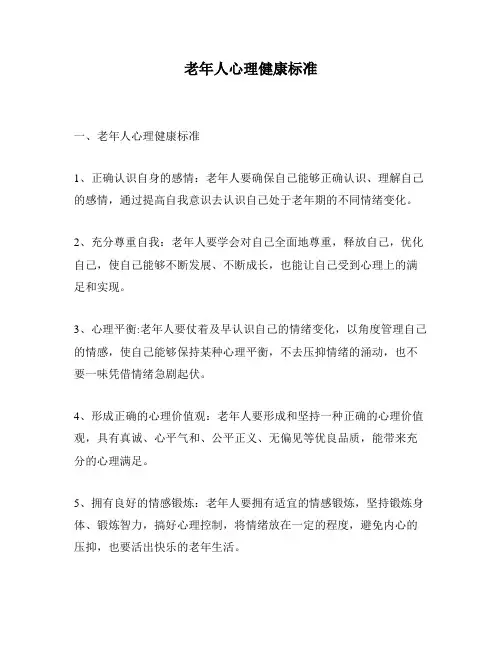 老年人心理健康标准

一、老年人心理健康标准

1、正确认识自身的感情：老年人要确保自己能够正确认识、理解自己的感情，通过提高自我意识去认识自己处于老年期的不同情绪变化。

2、充分尊重自我：老年人要学会对自己全面地尊重，释放自己，优化自己，使自己能够不断发展、不断成长，也能让自己受到心理上的满足和实现。

3、心理平衡:老年人要仗着及早认识自己的情绪变化，以角度管理自己的情感，使自己能够保持某种心理平衡，不去压抑情绪的涌动，也不要一味凭借情绪急剧起伏。

4、形成正确的心理价值观：老年人要形成和坚持一种正确的心理价值观，具有真诚、心平气和、公平正义、无偏见等优良品质，能带来充分的心理满足。

5、拥有良好的情感锻炼：老年人要拥有适宜的情感锻炼，坚持锻炼身体、锻炼智力，搞好心理控制，将情绪放在一定的程度，避免内心的压抑，也要活出快乐的老年生活。